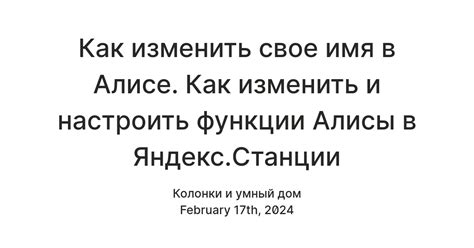 Как изменить свое имя в Алисе. Как изменить и настроить функции Алисы в Яндекс.Станции

Колонки и умный дом
February 17th, 2024